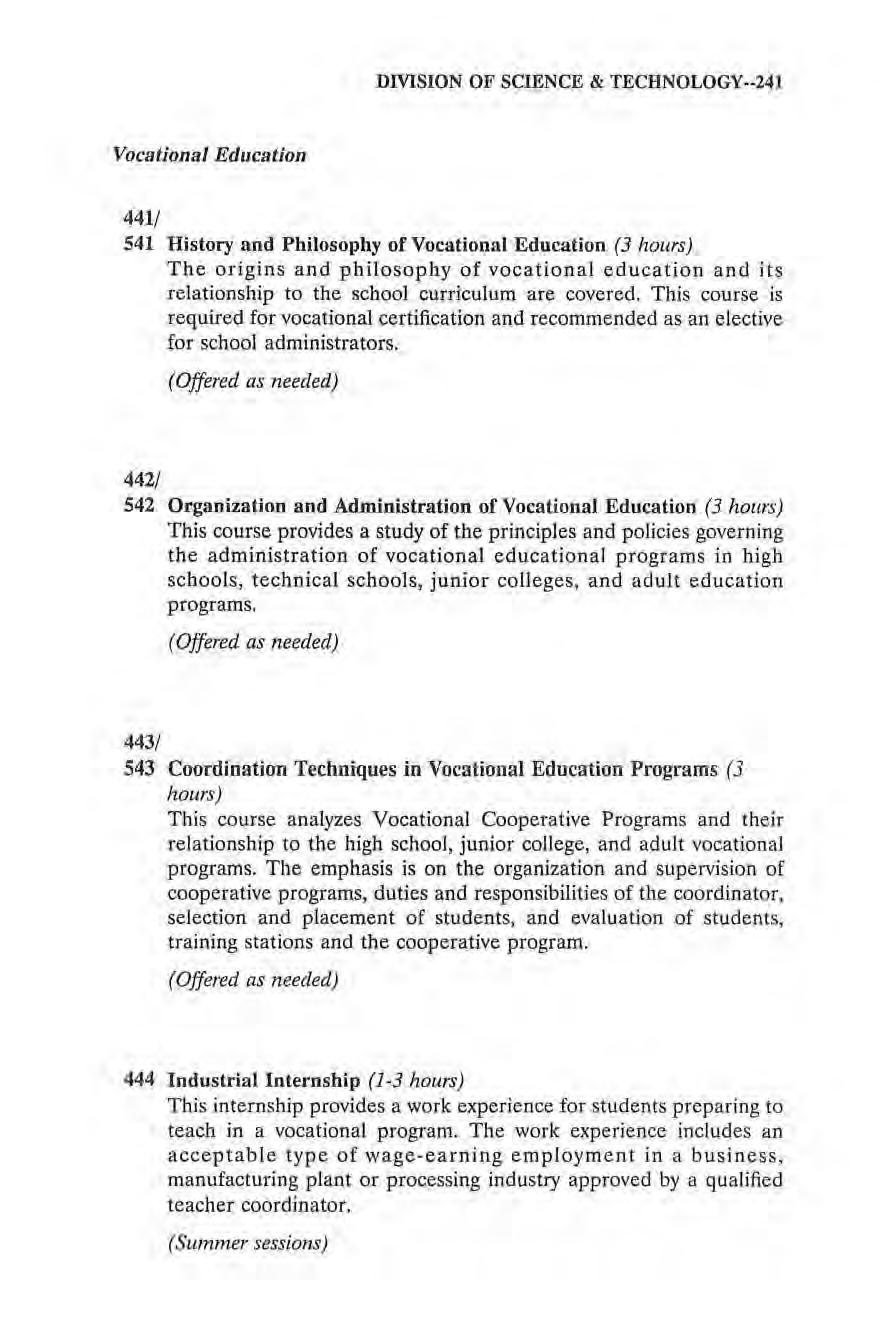 DIVISION OF SCIENCE & TECHNOLOGY--241

Vocational Education

441/
541 History and Philosophy of Vocational Education (3 hours)
The origins and philosophy of vocational education and its relationship to the school curriculum are covered. This course is required for vocational certification and recommended as an elective for school administrators.

(Offered as needed)

442/
542 Organization and Administration of Vocational Education (3 hours)
This course provides a study of the principles and policies governing the administration of vocational educational programs in high schools, technical schools, junior colleges, and adult education programs.

(Offered as needed)

443/
543 Coordination Techniques in Vocational Education Programs (3 hours)
This course analyzes Vocational Cooperative Programs and their relationship to the high school, junior college, and adult vocational programs. The emphasis is on the organization and supervision of cooperative programs, duties and responsibilities of the coordinator, selection and placement of students, and evaluation of students, training stations and the cooperative program.

(Offered as needed)

444 Industrial Internship (1-3 hours)
This internship provides a work experience for students preparing to teach in a vocational program. The work experience includes an acceptable type of wage-earning employment in a business, manufacturing plant or processing industry approved by a qualified teacher coordinator.

(Summer sessions)